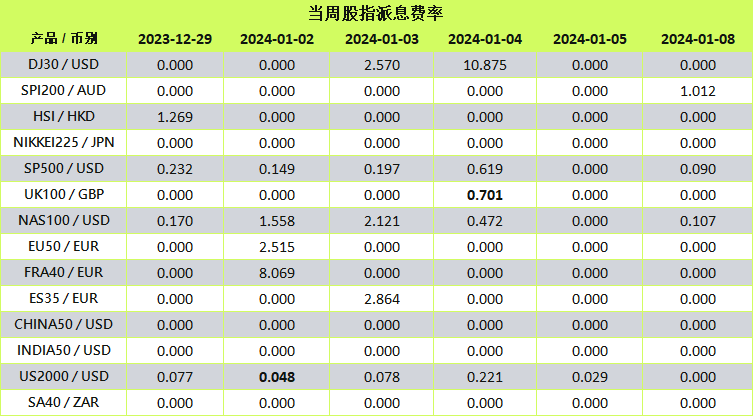 当周股指派息费率

| 产品 / 币别 | 2023-12-29 | 2024-01-02 | 2024-01-03 | 2024-01-04 | 2024-01-05 | 2024-01-08 |
|---|---|---|---|---|---|---|
| DJ30 / USD | 0.000 | 0.000 | 2.570 | 10.875 | 0.000 | 0.000 |
| SPI200 / AUD | 0.000 | 0.000 | 0.000 | 0.000 | 0.000 | 1.012 |
| HSI / HKD | 1.269 | 0.000 | 0.000 | 0.000 | 0.000 | 0.000 |
| NIKKEI225 / JPN | 0.000 | 0.000 | 0.000 | 0.000 | 0.000 | 0.000 |
| SP500 / USD | 0.232 | 0.149 | 0.197 | 0.619 | 0.000 | 0.090 |
| UK100 / GBP | 0.000 | 0.000 | 0.000 | 0.701 | 0.000 | 0.000 |
| NAS100 / USD | 0.170 | 1.558 | 2.121 | 0.472 | 0.000 | 0.107 |
| EU50 / EUR | 0.000 | 2.515 | 0.000 | 0.000 | 0.000 | 0.000 |
| FRA40 / EUR | 0.000 | 8.069 | 0.000 | 0.000 | 0.000 | 0.000 |
| ES35 / EUR | 0.000 | 0.000 | 2.864 | 0.000 | 0.000 | 0.000 |
| CHINA50 / USD | 0.000 | 0.000 | 0.000 | 0.000 | 0.000 | 0.000 |
| INDIA50 / USD | 0.000 | 0.000 | 0.000 | 0.000 | 0.000 | 0.000 |
| US2000 / USD | 0.077 | 0.048 | 0.078 | 0.221 | 0.029 | 0.000 |
| SA40 / ZAR | 0.000 | 0.000 | 0.000 | 0.000 | 0.000 | 0.000 |